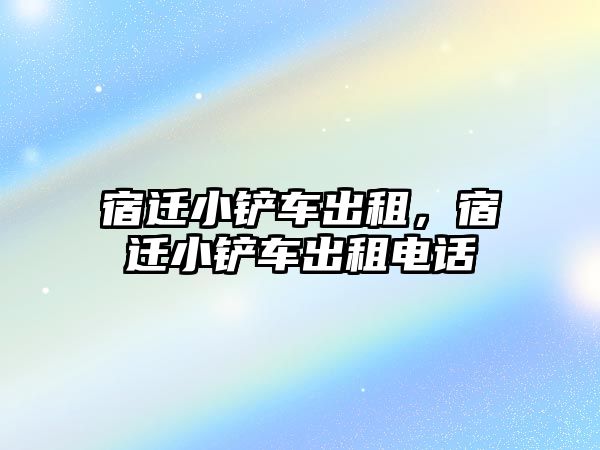 宿迁小铲车出租，宿迁小铲车出租电话